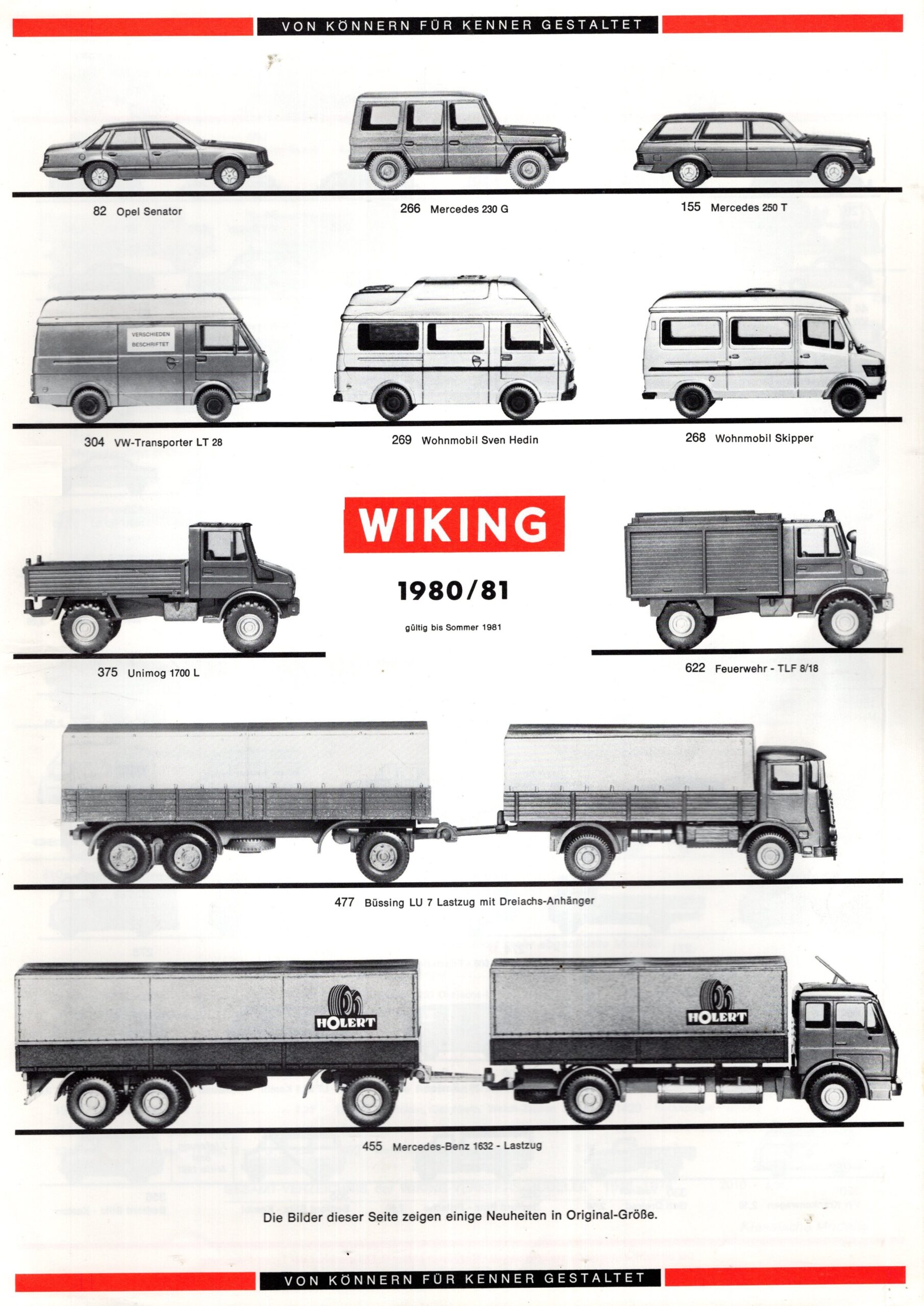 VON KÖNNERN FÜR KENNER GESTALTET

82 Opel Senator

266 Mercedes 230 G

155 Mercedes 250 T

VERSCHIEDEN BESCHRIFTET

304 VW-Transporter LT 28

269 Wohnmobil Sven Hedin

268 Wohnmobil Skipper

WIKING

1980/81

gültig bis Sommer 1981

375 Unimog 1700 L

622 Feuerwehr - TLF 8/18

477 Büssing LU 7 Lastzug mit Dreiachs-Anhänger

HOLERT

HOLERT

455 Mercedes-Benz 1632 - Lastzug

Die Bilder dieser Seite zeigen einige Neuheiten in Original-Größe.

VON KÖNNERN FÜR KENNER GESTALTET